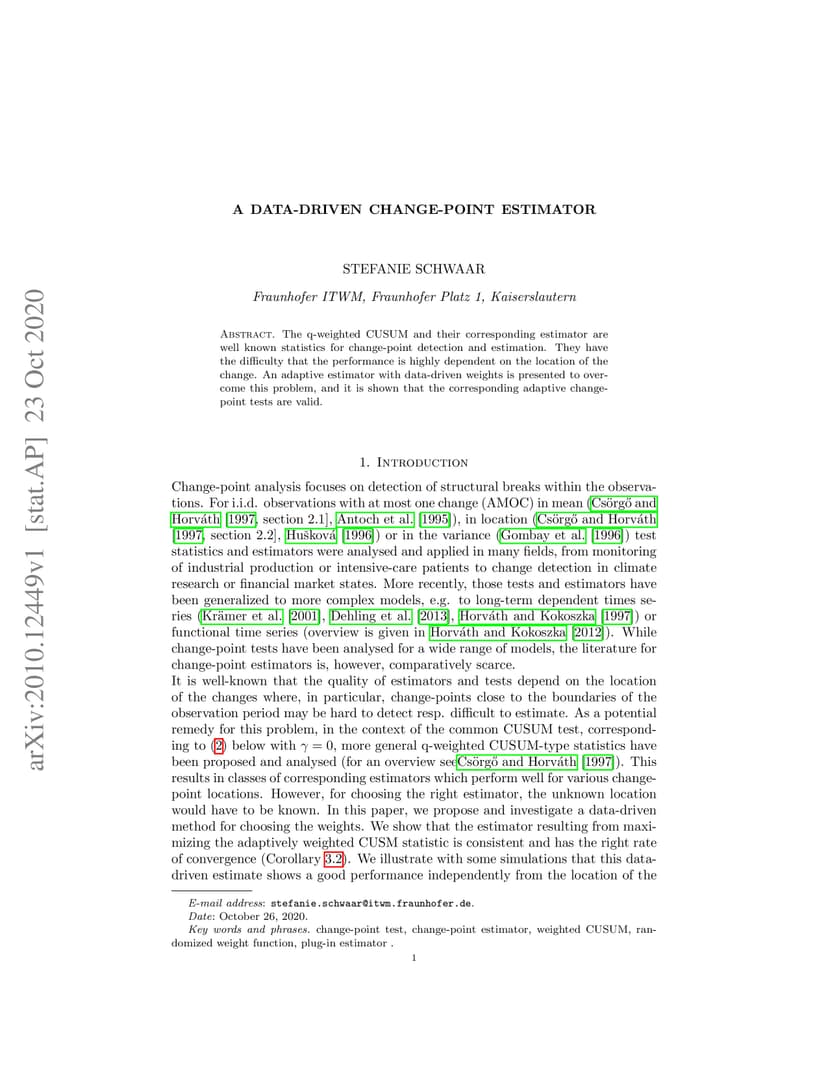 arXiv:2010.12449v1 [stat.AP] 23 Oct 2020

A DATA-DRIVEN CHANGE-POINT ESTIMATOR

STEFANIE SCHWAAR

Fraunhofer ITWM, Fraunhofer Platz 1, Kaiserslautern

Abstract. The q-weighted CUSUM and their corresponding estimator are well known statistics for change-point detection and estimation. They have the difficulty that the performance is highly dependent on the location of the change. An adaptive estimator with data-driven weights is presented to overcome this problem, and it is shown that the corresponding adaptive change-point tests are valid.

1. Introduction

Change-point analysis focuses on detection of structural breaks within the observations. For i.i.d. observations with at most one change (AMOC) in mean (Csörgő and Horváth [1997, section 2.1], Antoch et al. [1995]), in location (Csörgő and Horváth [1997, section 2.2], Hušková [1996]) or in the variance (Gombay et al. [1996]) test statistics and estimators were analysed and applied in many fields, from monitoring of industrial production or intensive-care patients to change detection in climate research or financial market states. More recently, those tests and estimators have been generalized to more complex models, e.g. to long-term dependent times series (Krämer et al. [2001], Dehling et al. [2013], Horváth and Kokoszka [1997]) or functional time series (overview is given in Horváth and Kokoszka [2012]). While change-point tests have been analysed for a wide range of models, the literature for change-point estimators is, however, comparatively scarce.
It is well-known that the quality of estimators and tests depend on the location of the changes where, in particular, change-points close to the boundaries of the observation period may be hard to detect resp. difficult to estimate. As a potential remedy for this problem, in the context of the common CUSUM test, corresponding to (2) below with $\gamma = 0$, more general q-weighted CUSUM-type statistics have been proposed and analysed (for an overview seeCsörgő and Horváth [1997]). This results in classes of corresponding estimators which perform well for various change-point locations. However, for choosing the right estimator, the unknown location would have to be known. In this paper, we propose and investigate a data-driven method for choosing the weights. We show that the estimator resulting from maximizing the adaptively weighted CUSM statistic is consistent and has the right rate of convergence (Corollary 3.2). We illustrate with some simulations that this data-driven estimate shows a good performance independently from the location of the

E-mail address: stefanie.schwaar@itwm.fraunhofer.de.
Date: October 26, 2020.
Key words and phrases. change-point test, change-point estimator, weighted CUSUM, randomized weight function, plug-in estimator .

1